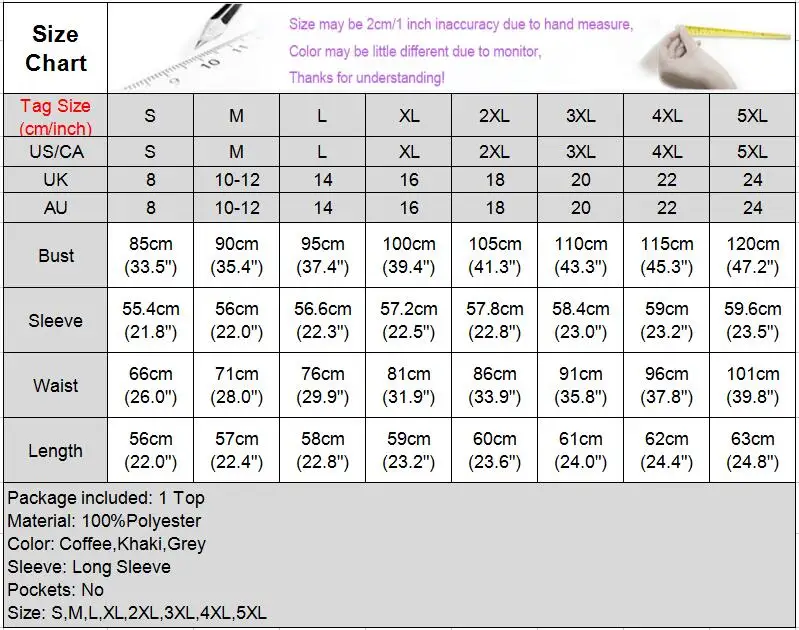 Size Chart

Size may be 2cm/1 inch inaccuracy due to hand measure,
Color may be little different due to monitor,
Thanks for understanding!

| Tag Size (cm/inch) | S | M | L | XL | 2XL | 3XL | 4XL | 5XL |
|---|---|---|---|---|---|---|---|---|
| US/CA | S | M | L | XL | 2XL | 3XL | 4XL | 5XL |
| UK | 8 | 10-12 | 14 | 16 | 18 | 20 | 22 | 24 |
| AU | 8 | 10-12 | 14 | 16 | 18 | 20 | 22 | 24 |
| Bust | 85cm (33.5") | 90cm (35.4") | 95cm (37.4") | 100cm (39.4") | 105cm (41.3") | 110cm (43.3") | 115cm (45.3") | 120cm (47.2") |
| Sleeve | 55.4cm (21.8") | 56cm (22.0") | 56.6cm (22.3") | 57.2cm (22.5") | 57.8cm (22.8") | 58.4cm (23.0") | 59cm (23.2") | 59.6cm (23.5") |
| Waist | 66cm (26.0") | 71cm (28.0") | 76cm (29.9") | 81cm (31.9") | 86cm (33.9") | 91cm (35.8") | 96cm (37.8") | 101cm (39.8") |
| Length | 56cm (22.0") | 57cm (22.4") | 58cm (22.8") | 59cm (23.2") | 60cm (23.6") | 61cm (24.0") | 62cm (24.4") | 63cm (24.8") |

Package included: 1 Top
Material: 100%Polyester
Color: Coffee,Khaki,Grey
Sleeve: Long Sleeve
Pockets: No
Size: S,M,L,XL,2XL,3XL,4XL,5XL